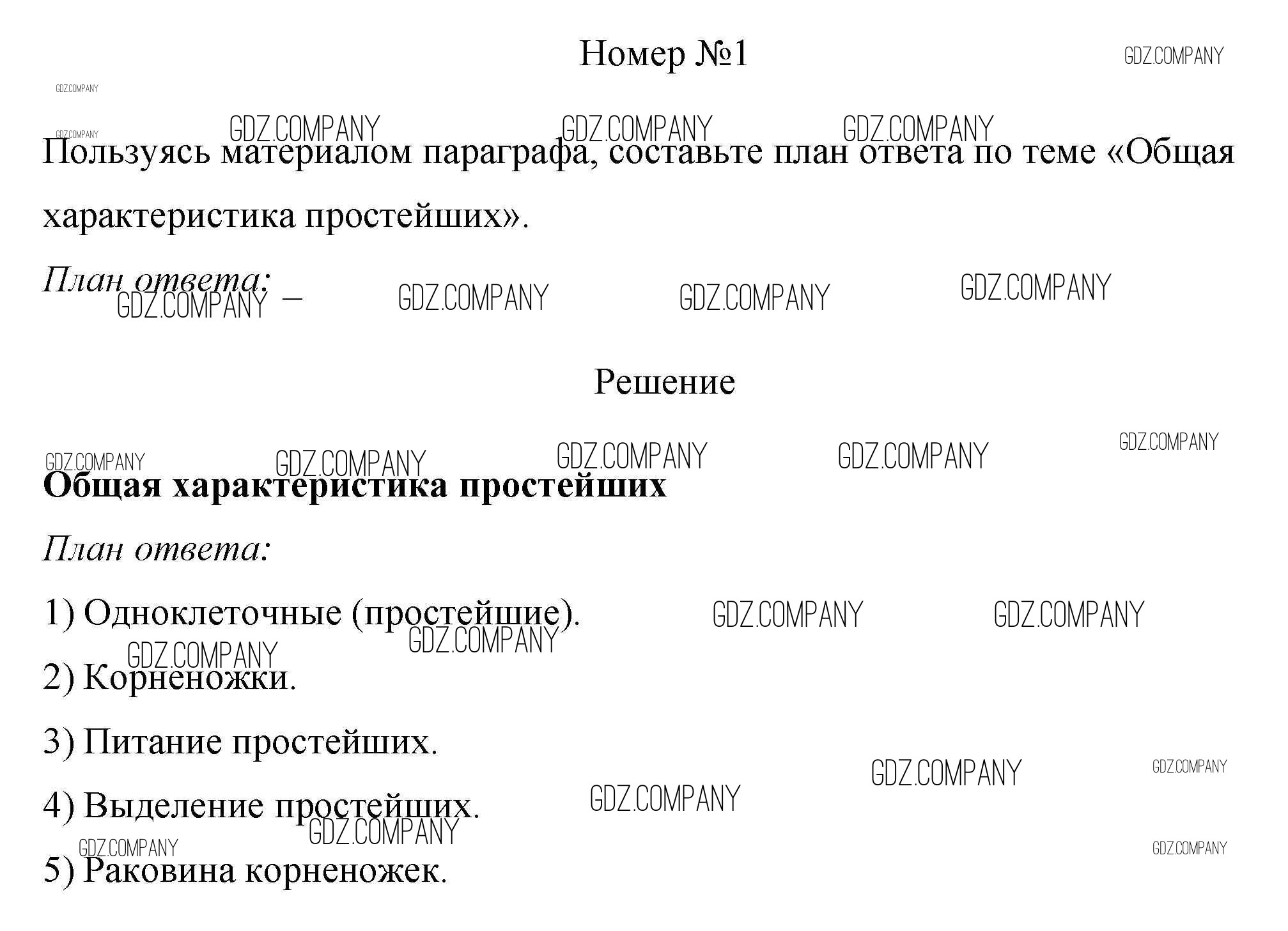 Номер №1

GDZ.COMPANY

Пользуясь материалом параграфа, составьте план ответа по теме «Общая характеристика простейших».

План ответа: —

Решение

**Общая характеристика простейших**

План ответа:

1) Одноклеточные (простейшие).

2) Корненожки.

3) Питание простейших.

4) Выделение простейших.

5) Раковина корненожек.